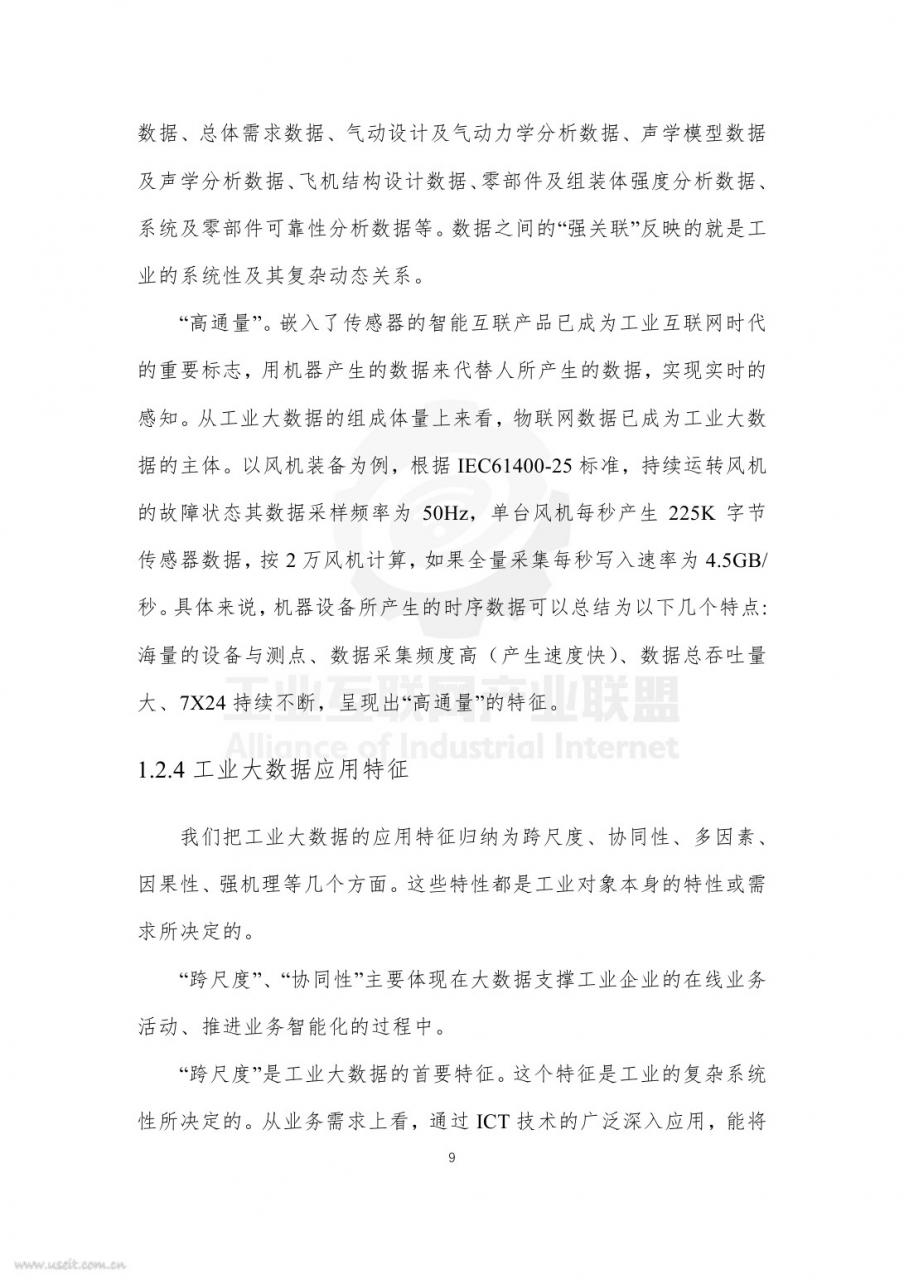 数据、总体需求数据、气动设计及气动力学分析数据、声学模型数据及声学分析数据、飞机结构设计数据、零部件及组装体强度分析数据、系统及零部件可靠性分析数据等。数据之间的“强关联”反映的就是工业的系统性及其复杂动态关系。

“高通量”。嵌入了传感器的智能互联产品已成为工业互联网时代的重要标志，用机器产生的数据来代替人所产生的数据，实现实时的感知。从工业大数据的组成体量上来看，物联网数据已成为工业大数据的主体。以风机装备为例，根据 IEC61400-25 标准，持续运转风机的故障状态其数据采样频率为 50Hz，单台风机每秒产生 225K 字节传感器数据，按 2 万风机计算，如果全量采集每秒写入速率为 4.5GB/秒。具体来说，机器设备所产生的时序数据可以总结为以下几个特点：海量的设备与测点、数据采集频度高（产生速度快）、数据总吞吐量大、7X24 持续不断，呈现出“高通量”的特征。

工业互联网产业联盟
Alliance of Industrial Internet

1.2.4 工业大数据应用特征

我们把工业大数据的应用特征归纳为跨尺度、协同性、多因素、因果性、强机理等几个方面。这些特性都是工业对象本身的特性或需求所决定的。

“跨尺度”、“协同性”主要体现在大数据支撑工业企业的在线业务活动、推进业务智能化的过程中。

“跨尺度”是工业大数据的首要特征。这个特征是工业的复杂系统性所决定的。从业务需求上看，通过 ICT 技术的广泛深入应用，能将

9

www.useit.com.cn